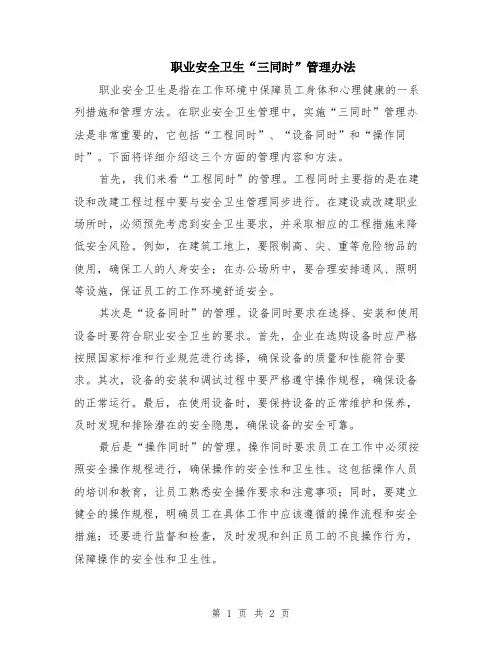 职业安全卫生“三同时”管理办法

职业安全卫生是指在工作环境中保障员工身体和心理健康的一系列措施和管理方法。在职业安全卫生管理中，实施“三同时”管理办法是非常重要的，它包括“工程同时”、“设备同时”和“操作同时”。下面将详细介绍这三个方面的管理内容和方法。

首先，我们来看“工程同时”的管理。工程同时主要指的是在建设和改建工程过程中要与安全卫生管理同步进行。在建设或改建职业场所时，必须预先考虑到安全卫生要求，并采取相应的工程措施来降低安全风险。例如，在建筑工地上，要限制高、尖、重等危险物品的使用，确保工人的人身安全；在办公场所中，要合理安排通风、照明等设施，保证员工的工作环境舒适安全。

其次是“设备同时”的管理。设备同时要求在选择、安装和使用设备时要符合职业安全卫生的要求。首先，企业在选购设备时应严格按照国家标准和行业规范进行选择，确保设备的质量和性能符合要求。其次，设备的安装和调试过程中要严格遵守操作规程，确保设备的正常运行。最后，在使用设备时，要保持设备的正常维护和保养，及时发现和排除潜在的安全隐患，确保设备的安全可靠。

最后是“操作同时”的管理。操作同时要求员工在工作中必须按照安全操作规程进行，确保操作的安全性和卫生性。这包括操作人员的培训和教育，让员工熟悉安全操作要求和注意事项；同时，要建立健全的操作规程，明确员工在具体工作中应该遵循的操作流程和安全措施；还要进行监督和检查，及时发现和纠正员工的不良操作行为，保障操作的安全性和卫生性。

第 1 页 共 2 页